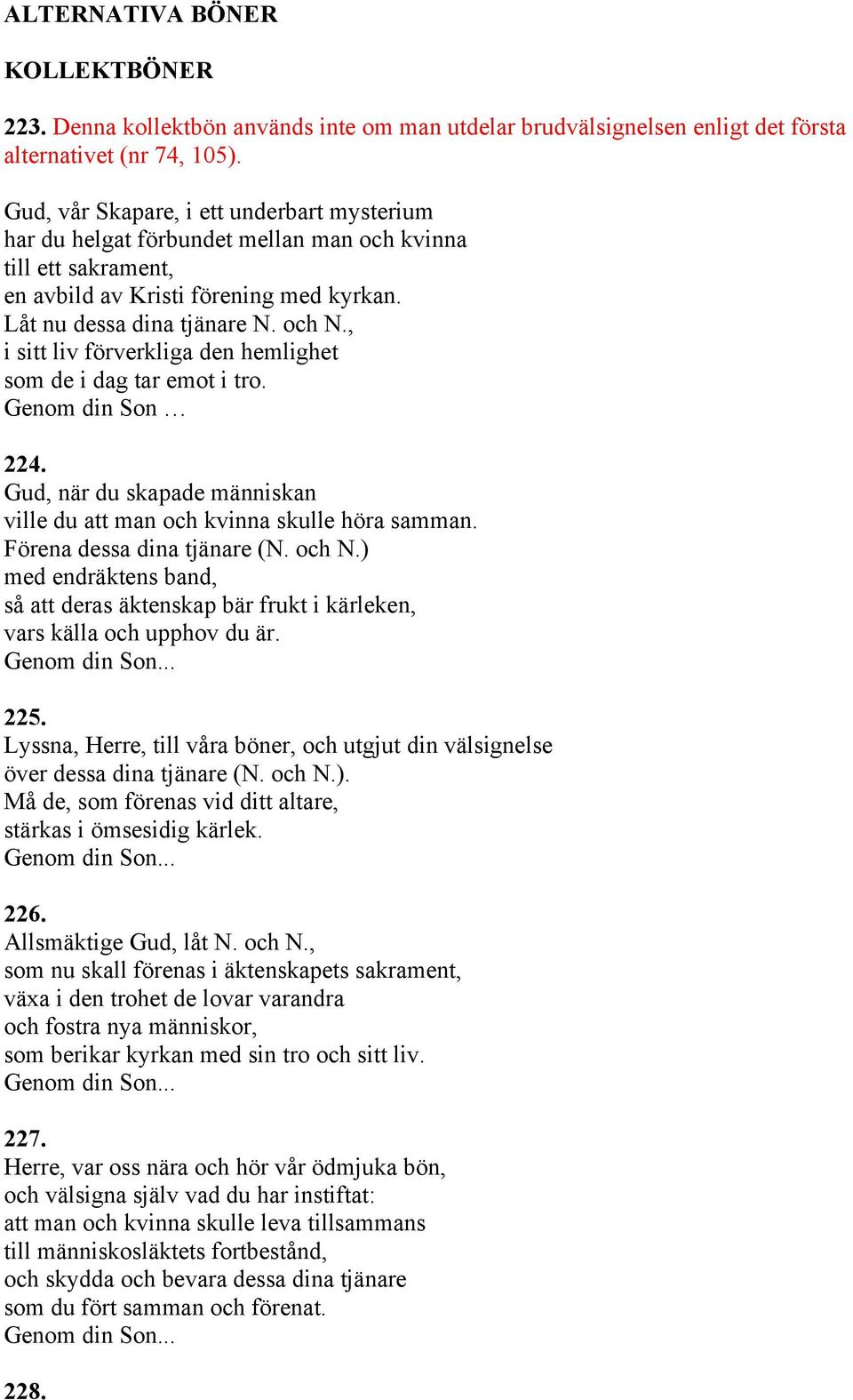 ALTERNATIVA BÖNER

KOLLEKTBÖNER

223. Denna kollektbön används inte om man utdelar brudvälsignelsen enligt det första alternativet (nr 74, 105).

Gud, vår Skapare, i ett underbart mysterium
har du helgat förbundet mellan man och kvinna
till ett sakrament,
en avbild av Kristi förening med kyrkan.
Låt nu dessa dina tjänare N. och N.,
i sitt liv förverkliga den hemlighet
som de i dag tar emot i tro.
Genom din Son …

224.
Gud, när du skapade människan
ville du att man och kvinna skulle höra samman.
Förena dessa dina tjänare (N. och N.)
med endräktens band,
så att deras äktenskap bär frukt i kärleken,
vars källa och upphov du är.
Genom din Son...

225.
Lyssna, Herre, till våra böner, och utgjut din välsignelse
över dessa dina tjänare (N. och N.).
Må de, som förenas vid ditt altare,
stärkas i ömsesidig kärlek.
Genom din Son...

226.
Allsmäktige Gud, låt N. och N.,
som nu skall förenas i äktenskapets sakrament,
växa i den trohet de lovar varandra
och fostra nya människor,
som berikar kyrkan med sin tro och sitt liv.
Genom din Son...

227.
Herre, var oss nära och hör vår ödmjuka bön,
och välsigna själv vad du har instiftat:
att man och kvinna skulle leva tillsammans
till människosläktets fortbestånd,
och skydda och bevara dessa dina tjänare
som du fört samman och förenat.
Genom din Son...

228.